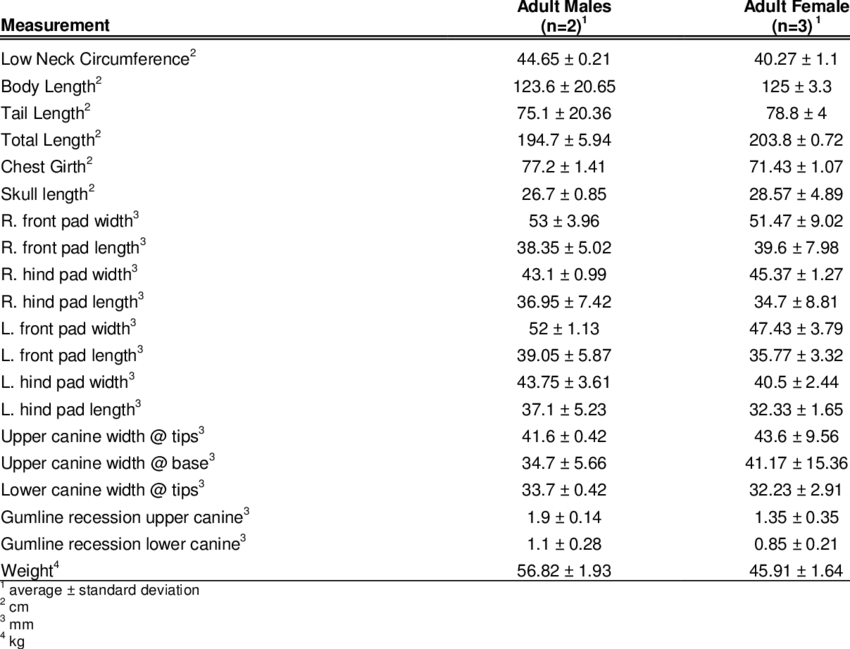 | Measurement | Adult Males (n=2)$^1$ | Adult Female (n=3)$^1$ |
|---|---|---|
| Low Neck Circumference$^2$ | 44.65 ± 0.21 | 40.27 ± 1.1 |
| Body Length$^2$ | 123.6 ± 20.65 | 125 ± 3.3 |
| Tail Length$^2$ | 75.1 ± 20.36 | 78.8 ± 4 |
| Total Length$^2$ | 194.7 ± 5.94 | 203.8 ± 0.72 |
| Chest Girth$^2$ | 77.2 ± 1.41 | 71.43 ± 1.07 |
| Skull length$^2$ | 26.7 ± 0.85 | 28.57 ± 4.89 |
| R. front pad width$^3$ | 53 ± 3.96 | 51.47 ± 9.02 |
| R. front pad length$^3$ | 38.35 ± 5.02 | 39.6 ± 7.98 |
| R. hind pad width$^3$ | 43.1 ± 0.99 | 45.37 ± 1.27 |
| R. hind pad length$^3$ | 36.95 ± 7.42 | 34.7 ± 8.81 |
| L. front pad width$^3$ | 52 ± 1.13 | 47.43 ± 3.79 |
| L. front pad length$^3$ | 39.05 ± 5.87 | 35.77 ± 3.32 |
| L. hind pad width$^3$ | 43.75 ± 3.61 | 40.5 ± 2.44 |
| L. hind pad length$^3$ | 37.1 ± 5.23 | 32.33 ± 1.65 |
| Upper canine width @ tips$^3$ | 41.6 ± 0.42 | 43.6 ± 9.56 |
| Upper canine width @ base$^3$ | 34.7 ± 5.66 | 41.17 ± 15.36 |
| Lower canine width @ tips$^3$ | 33.7 ± 0.42 | 32.23 ± 2.91 |
| Gumline recession upper canine$^3$ | 1.9 ± 0.14 | 1.35 ± 0.35 |
| Gumline recession lower canine$^3$ | 1.1 ± 0.28 | 0.85 ± 0.21 |
| Weight$^4$ | 56.82 ± 1.93 | 45.91 ± 1.64 |

$^1$ average ± standard deviation
$^2$ cm
$^3$ mm
$^4$ kg